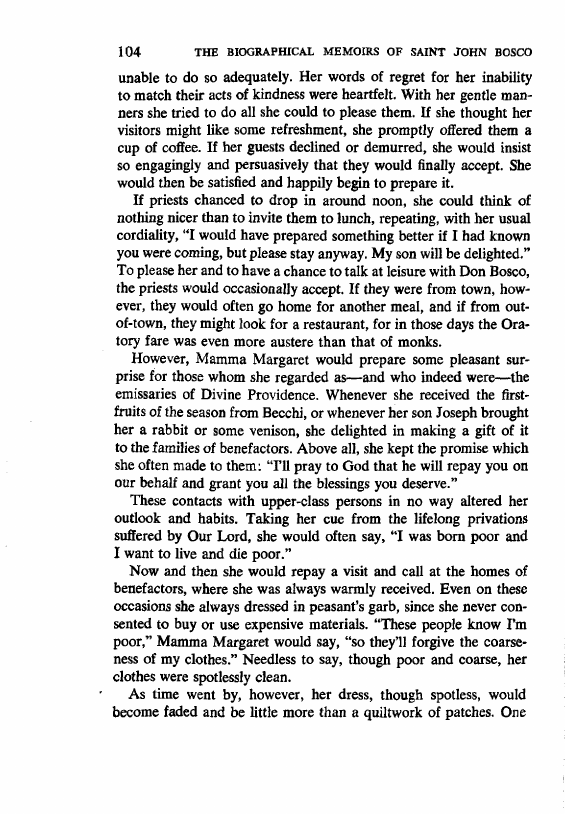 104 THE BIOGRAPHICAL MEMOIRS OF SAINT JOHN BOSCO

unable to do so adequately. Her words of regret for her inability to match their acts of kindness were heartfelt. With her gentle manners she tried to do all she could to please them. If she thought her visitors might like some refreshment, she promptly offered them a cup of coffee. If her guests declined or demurred, she would insist so engagingly and persuasively that they would finally accept. She would then be satisfied and happily begin to prepare it.

If priests chanced to drop in around noon, she could think of nothing nicer than to invite them to lunch, repeating, with her usual cordiality, "I would have prepared something better if I had known you were coming, but please stay anyway. My son will be delighted." To please her and to have a chance to talk at leisure with Don Bosco, the priests would occasionally accept. If they were from town, however, they would often go home for another meal, and if from out-of-town, they might look for a restaurant, for in those days the Oratory fare was even more austere than that of monks.

However, Mamma Margaret would prepare some pleasant surprise for those whom she regarded as—and who indeed were—the emissaries of Divine Providence. Whenever she received the first-fruits of the season from Becchi, or whenever her son Joseph brought her a rabbit or some venison, she delighted in making a gift of it to the families of benefactors. Above all, she kept the promise which she often made to them: "I'll pray to God that he will repay you on our behalf and grant you all the blessings you deserve."

These contacts with upper-class persons in no way altered her outlook and habits. Taking her cue from the lifelong privations suffered by Our Lord, she would often say, "I was born poor and I want to live and die poor."

Now and then she would repay a visit and call at the homes of benefactors, where she was always warmly received. Even on these occasions she always dressed in peasant's garb, since she never consented to buy or use expensive materials. "These people know I'm poor," Mamma Margaret would say, "so they'll forgive the coarseness of my clothes." Needless to say, though poor and coarse, her clothes were spotlessly clean.

As time went by, however, her dress, though spotless, would become faded and be little more than a quiltwork of patches. One